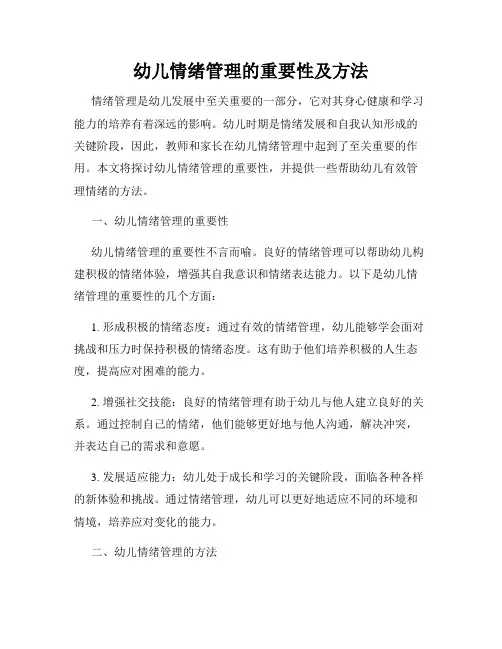 幼儿情绪管理的重要性及方法

情绪管理是幼儿发展中至关重要的一部分，它对其身心健康和学习能力的培养有着深远的影响。幼儿时期是情绪发展和自我认知形成的关键阶段，因此，教师和家长在幼儿情绪管理中起到了至关重要的作用。本文将探讨幼儿情绪管理的重要性，并提供一些帮助幼儿有效管理情绪的方法。

一、幼儿情绪管理的重要性

幼儿情绪管理的重要性不言而喻。良好的情绪管理可以帮助幼儿构建积极的情绪体验，增强其自我意识和情绪表达能力。以下是幼儿情绪管理的重要性的几个方面：

1. 形成积极的情绪态度：通过有效的情绪管理，幼儿能够学会面对挑战和压力时保持积极的情绪态度。这有助于他们培养积极的人生态度，提高应对困难的能力。

2. 增强社交技能：良好的情绪管理有助于幼儿与他人建立良好的关系。通过控制自己的情绪，他们能够更好地与他人沟通，解决冲突，并表达自己的需求和意愿。

3. 发展适应能力：幼儿处于成长和学习的关键阶段，面临各种各样的新体验和挑战。通过情绪管理，幼儿可以更好地适应不同的环境和情境，培养应对变化的能力。

二、幼儿情绪管理的方法